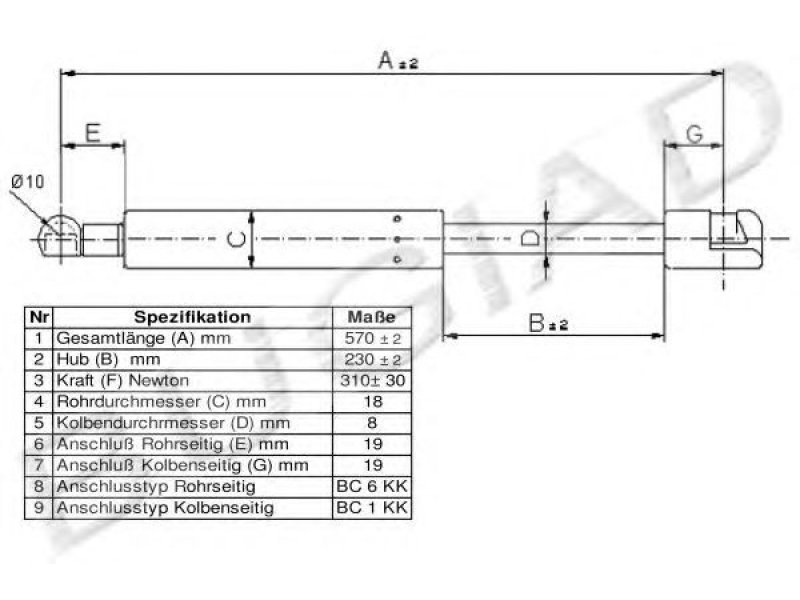 A ±2

E

G

Ø10

C

D

B ±2

| Nr | Spezifikation | Maße |
|---|---|---|
| 1 | Gesamtlänge (A) mm | 570 ± 2 |
| 2 | Hub (B) mm | 230 ± 2 |
| 3 | Kraft (F) Newton | 310± 30 |
| 4 | Rohrdurchmesser (C) mm | 18 |
| 5 | Kolbendurchrmesser (D) mm | 8 |
| 6 | Anschluß Rohrseitig (E) mm | 19 |
| 7 | Anschluß Kolbenseitig (G) mm | 19 |
| 8 | Anschlusstyp Rohrseitig | BC 6 KK |
| 9 | Anschlusstyp Kolbenseitig | BC 1 KK |